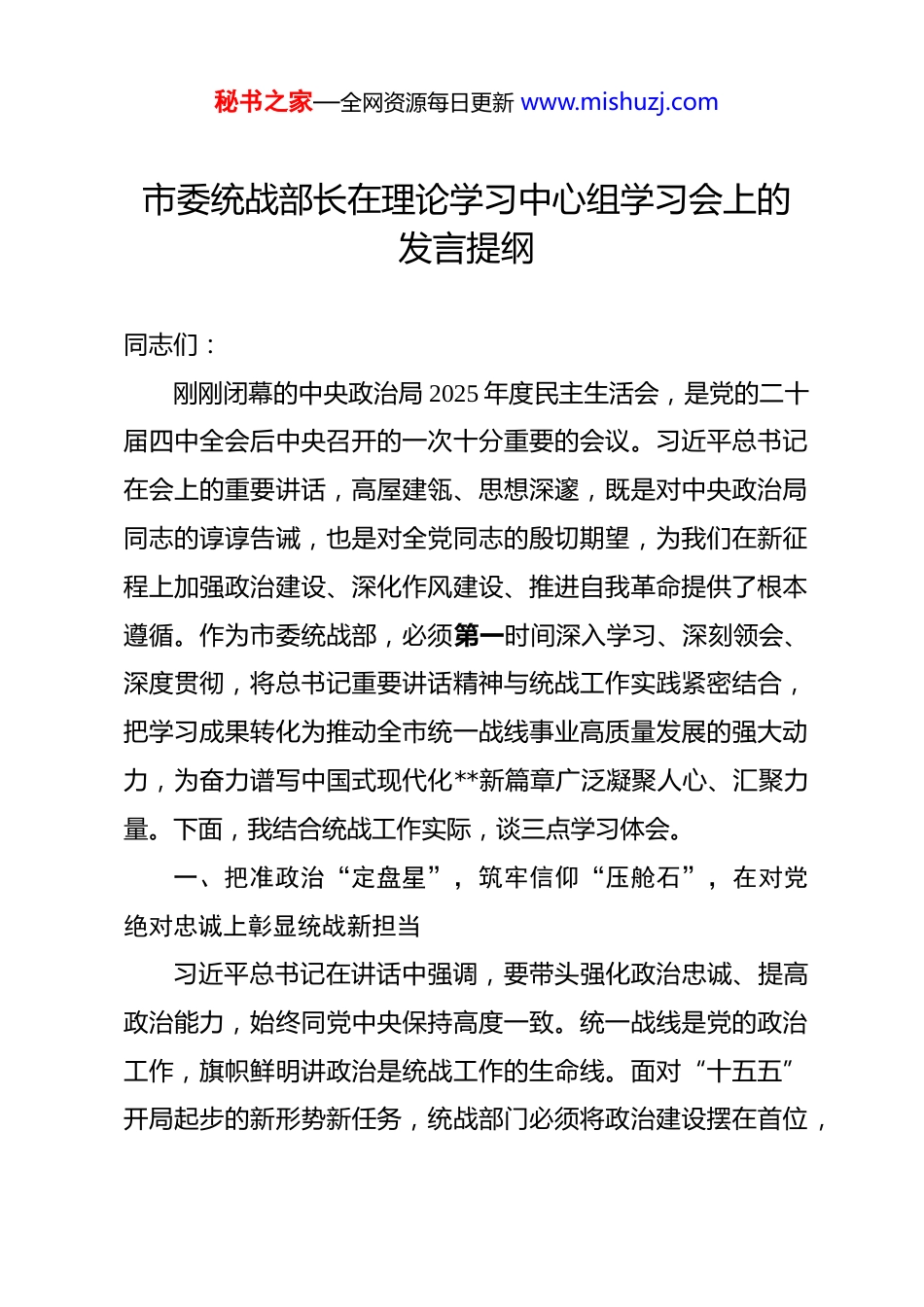 秘书之家—全网资源每日更新 www.mishuzj.com

市委统战部长在理论学习中心组学习会上的发言提纲

同志们：

刚刚闭幕的中央政治局 2025 年度民主生活会，是党的二十届四中全会后中央召开的一次十分重要的会议。习近平总书记在会上的重要讲话，高屋建瓴、思想深邃，既是对中央政治局同志的谆谆告诫，也是对全党同志的殷切期望，为我们在新征程上加强政治建设、深化作风建设、推进自我革命提供了根本遵循。作为市委统战部，必须第一时间深入学习、深刻领会、深度贯彻，将总书记重要讲话精神与统战工作实践紧密结合，把学习成果转化为推动全市统一战线事业高质量发展的强大动力，为奋力谱写中国式现代化**新篇章广泛凝聚人心、汇聚力量。下面，我结合统战工作实际，谈三点学习体会。

一、把准政治“定盘星”，筑牢信仰“压舱石”，在对党绝对忠诚上彰显统战新担当

习近平总书记在讲话中强调，要带头强化政治忠诚、提高政治能力，始终同党中央保持高度一致。统一战线是党的政治工作，旗帜鲜明讲政治是统战工作的生命线。面对“十五五”开局起步的新形势新任务，统战部门必须将政治建设摆在首位，